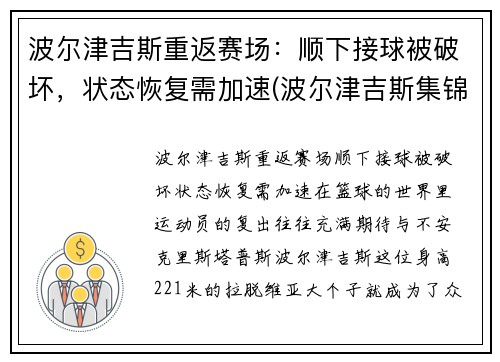 波尔津吉斯重返赛场：顺下接球被破坏，状态恢复需加速(波尔津吉斯集锦

波尔津吉斯重返赛场顺下接球被破坏状态恢复需加速在篮球的世界里运动员的复出往往充满期待与不安克里斯塔普斯波尔津吉斯这位身高221米的拉脱维亚大个子就成为了众

$